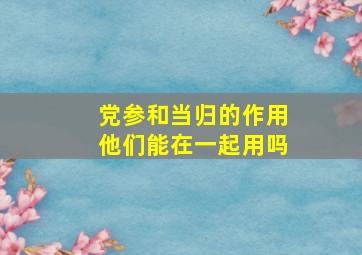 党参和当归的作用
他们能在一起用吗